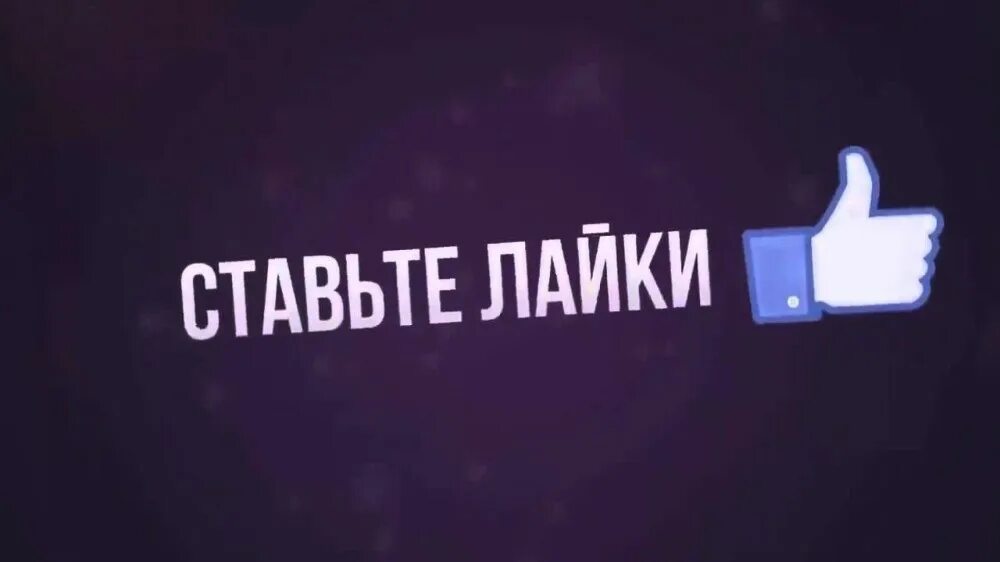 СТАВЬТЕ ЛАЙКИ